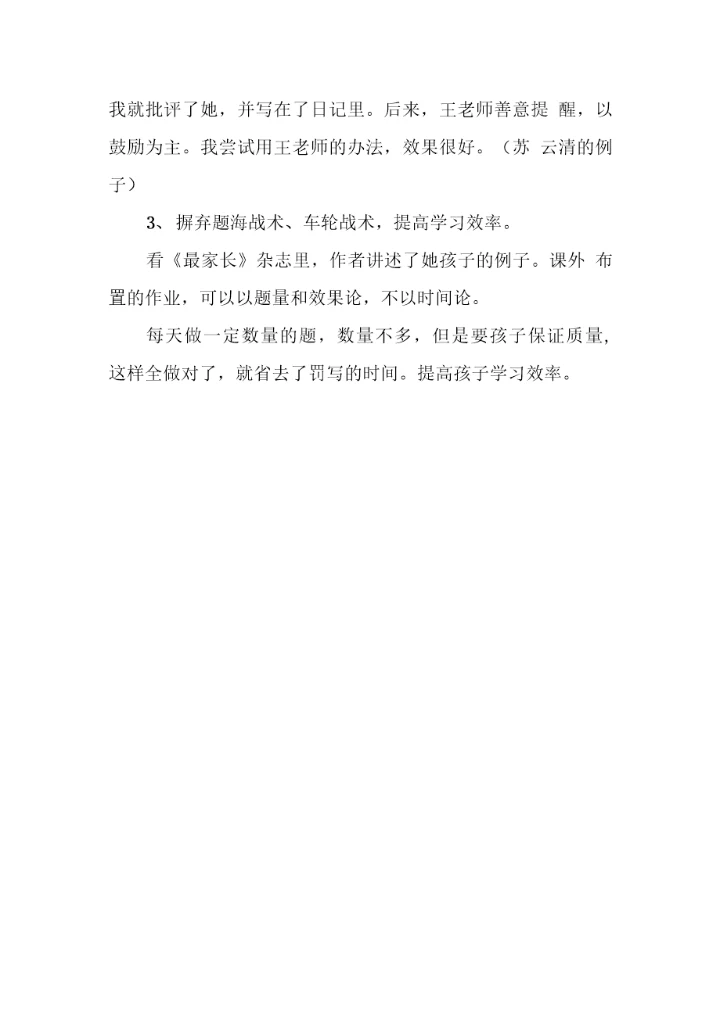 我就批评了她，并写在了日记里。后来，王老师善意提醒，以鼓励为主。我尝试用王老师的办法，效果很好。（苏云清的例子）

3、摒弃题海战术、车轮战术，提高学习效率。

看《最家长》杂志里，作者讲述了她孩子的例子。课外布置的作业，可以以题量和效果论，不以时间论。

每天做一定数量的题，数量不多，但是要孩子保证质量，这样全做对了，就省去了罚写的时间。提高孩子学习效率。